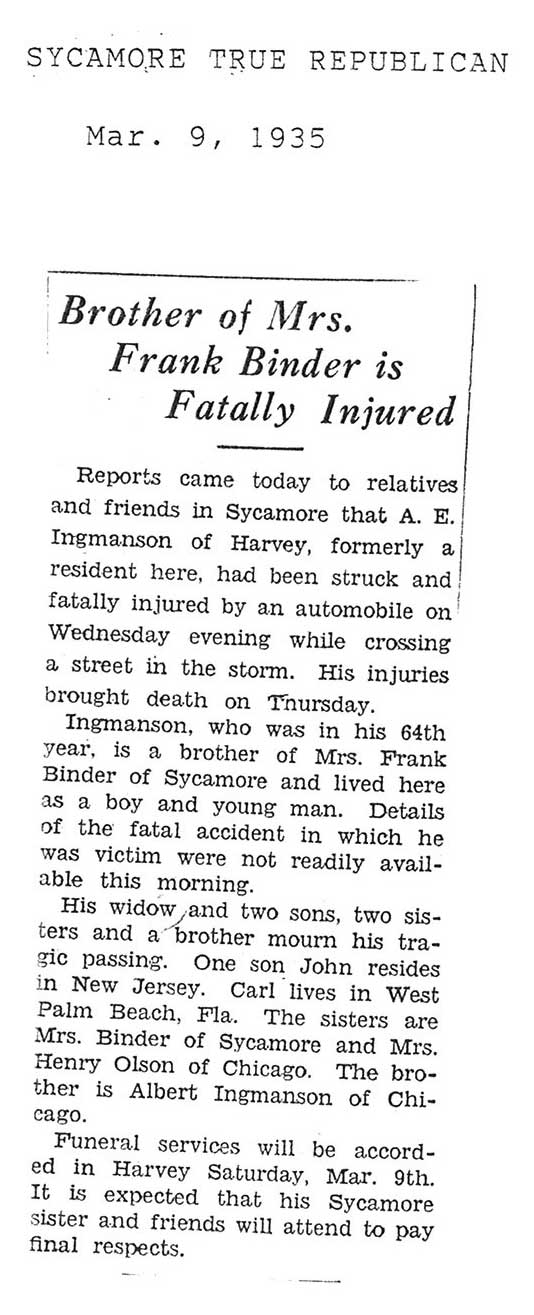 SYCAMORE TRUE REPUBLICAN

Mar. 9, 1935

Brother of Mrs. Frank Binder is Fatally Injured

Reports came today to relatives and friends in Sycamore that A. E. Ingmanson of Harvey, formerly a resident here, had been struck and fatally injured by an automobile on Wednesday evening while crossing a street in the storm. His injuries brought death on Thursday.

Ingmanson, who was in his 64th year, is a brother of Mrs. Frank Binder of Sycamore and lived here as a boy and young man. Details of the fatal accident in which he was victim were not readily available this morning.

His widow and two sons, two sisters and a brother mourn his tragic passing. One son John resides in New Jersey. Carl lives in West Palm Beach, Fla. The sisters are Mrs. Binder of Sycamore and Mrs. Henry Olson of Chicago. The brother is Albert Ingmanson of Chicago.

Funeral services will be accorded in Harvey Saturday, Mar. 9th. It is expected that his Sycamore sister and friends will attend to pay final respects.